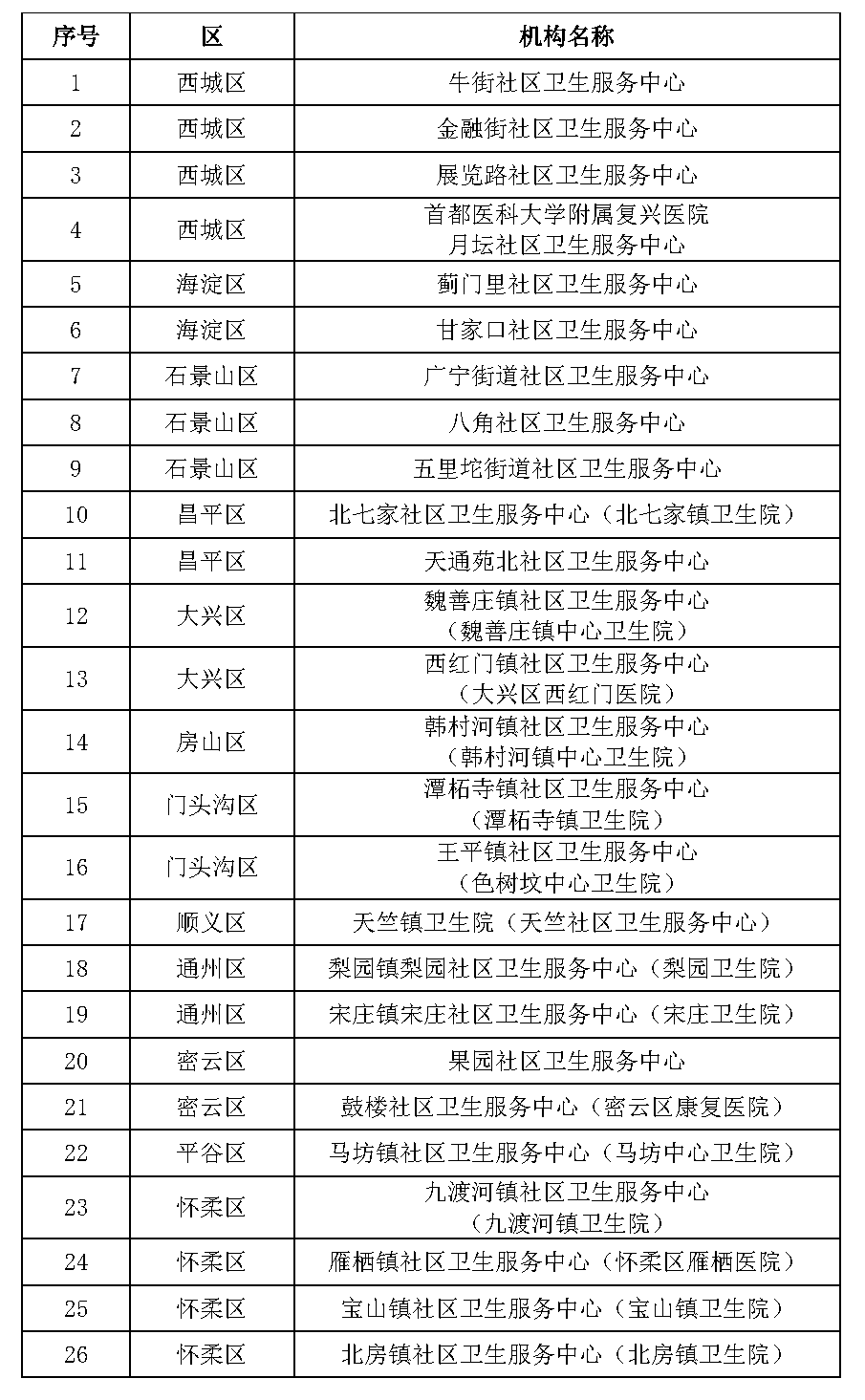 | 序号 | 区 | 机构名称 |
|---|---|---|
| 1 | 西城区 | 牛街社区卫生服务中心 |
| 2 | 西城区 | 金融街社区卫生服务中心 |
| 3 | 西城区 | 展览路社区卫生服务中心 |
| 4 | 西城区 | 首都医科大学附属复兴医院 月坛社区卫生服务中心 |
| 5 | 海淀区 | 蓟门里社区卫生服务中心 |
| 6 | 海淀区 | 甘家口社区卫生服务中心 |
| 7 | 石景山区 | 广宁街道社区卫生服务中心 |
| 8 | 石景山区 | 八角社区卫生服务中心 |
| 9 | 石景山区 | 五里坨街道社区卫生服务中心 |
| 10 | 昌平区 | 北七家社区卫生服务中心（北七家镇卫生院） |
| 11 | 昌平区 | 天通苑北社区卫生服务中心 |
| 12 | 大兴区 | 魏善庄镇社区卫生服务中心 （魏善庄镇中心卫生院） |
| 13 | 大兴区 | 西红门镇社区卫生服务中心 （大兴区西红门医院） |
| 14 | 房山区 | 韩村河镇社区卫生服务中心 （韩村河镇中心卫生院） |
| 15 | 门头沟区 | 潭柘寺镇社区卫生服务中心 （潭柘寺镇卫生院） |
| 16 | 门头沟区 | 王平镇社区卫生服务中心 （色树坟中心卫生院） |
| 17 | 顺义区 | 天竺镇卫生院（天竺社区卫生服务中心） |
| 18 | 通州区 | 梨园镇梨园社区卫生服务中心（梨园卫生院） |
| 19 | 通州区 | 宋庄镇宋庄社区卫生服务中心（宋庄卫生院） |
| 20 | 密云区 | 果园社区卫生服务中心 |
| 21 | 密云区 | 鼓楼社区卫生服务中心（密云区康复医院） |
| 22 | 平谷区 | 马坊镇社区卫生服务中心（马坊中心卫生院） |
| 23 | 怀柔区 | 九渡河镇社区卫生服务中心 （九渡河镇卫生院） |
| 24 | 怀柔区 | 雁栖镇社区卫生服务中心（怀柔区雁栖医院） |
| 25 | 怀柔区 | 宝山镇社区卫生服务中心（宝山镇卫生院） |
| 26 | 怀柔区 | 北房镇社区卫生服务中心（北房镇卫生院） |